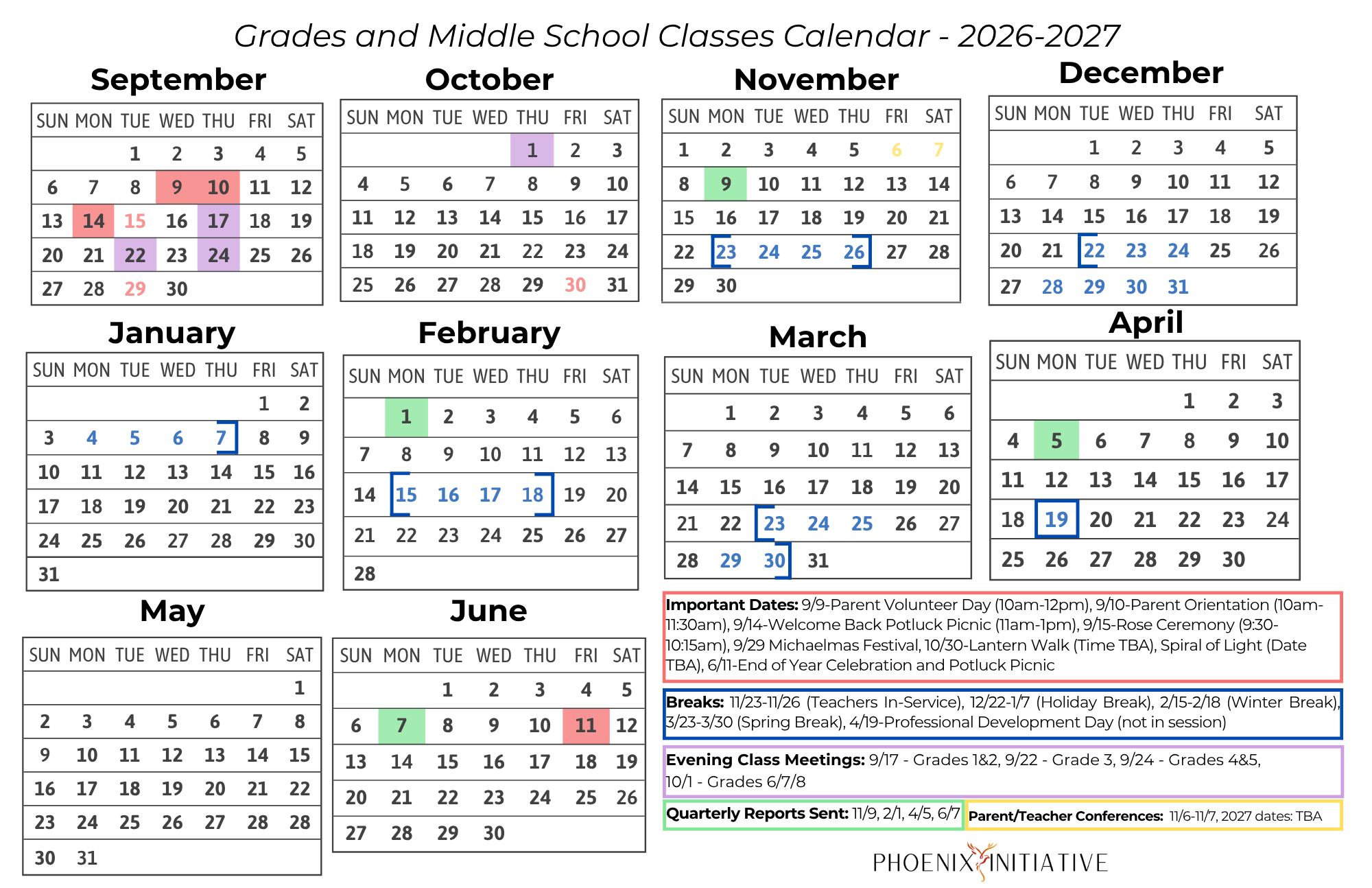 Grades and Middle School Classes Calendar - 2026-2027

September

| SUN | MON | TUE | WED | THU | FRI | SAT |
|---|---|---|---|---|---|---|
| | | 1 | 2 | 3 | 4 | 5 |
| 6 | 7 | 8 | 9 | 10 | 11 | 12 |
| 13 | 14 | 15 | 16 | 17 | 18 | 19 |
| 20 | 21 | 22 | 23 | 24 | 25 | 26 |
| 27 | 28 | 29 | 30 | | | |

October

| SUN | MON | TUE | WED | THU | FRI | SAT |
|---|---|---|---|---|---|---|
| | | | | 1 | 2 | 3 |
| 4 | 5 | 6 | 7 | 8 | 9 | 10 |
| 11 | 12 | 13 | 14 | 15 | 16 | 17 |
| 18 | 19 | 20 | 21 | 22 | 23 | 24 |
| 25 | 26 | 27 | 28 | 29 | 30 | 31 |

November

| SUN | MON | TUE | WED | THU | FRI | SAT |
|---|---|---|---|---|---|---|
| 1 | 2 | 3 | 4 | 5 | 6 | 7 |
| 8 | 9 | 10 | 11 | 12 | 13 | 14 |
| 15 | 16 | 17 | 18 | 19 | 20 | 21 |
| 22 | 23 | 24 | 25 | 26 | 27 | 28 |
| 29 | 30 | | | | | |

December

| SUN | MON | TUE | WED | THU | FRI | SAT |
|---|---|---|---|---|---|---|
| | | 1 | 2 | 3 | 4 | 5 |
| 6 | 7 | 8 | 9 | 10 | 11 | 12 |
| 13 | 14 | 15 | 16 | 17 | 18 | 19 |
| 20 | 21 | 22 | 23 | 24 | 25 | 26 |
| 27 | 28 | 29 | 30 | 31 | | |

January

| SUN | MON | TUE | WED | THU | FRI | SAT |
|---|---|---|---|---|---|---|
| | | | | | 1 | 2 |
| 3 | 4 | 5 | 6 | 7 | 8 | 9 |
| 10 | 11 | 12 | 13 | 14 | 15 | 16 |
| 17 | 18 | 19 | 20 | 21 | 22 | 23 |
| 24 | 25 | 26 | 27 | 28 | 29 | 30 |
| 31 | | | | | | |

February

| SUN | MON | TUE | WED | THU | FRI | SAT |
|---|---|---|---|---|---|---|
| | 1 | 2 | 3 | 4 | 5 | 6 |
| 7 | 8 | 9 | 10 | 11 | 12 | 13 |
| 14 | 15 | 16 | 17 | 18 | 19 | 20 |
| 21 | 22 | 23 | 24 | 25 | 26 | 27 |
| 28 | | | | | | |

March

| SUN | MON | TUE | WED | THU | FRI | SAT |
|---|---|---|---|---|---|---|
| | 1 | 2 | 3 | 4 | 5 | 6 |
| 7 | 8 | 9 | 10 | 11 | 12 | 13 |
| 14 | 15 | 16 | 17 | 18 | 19 | 20 |
| 21 | 22 | 23 | 24 | 25 | 26 | 27 |
| 28 | 29 | 30 | 31 | | | |

April

| SUN | MON | TUE | WED | THU | FRI | SAT |
|---|---|---|---|---|---|---|
| | | | | 1 | 2 | 3 |
| 4 | 5 | 6 | 7 | 8 | 9 | 10 |
| 11 | 12 | 13 | 14 | 15 | 16 | 17 |
| 18 | 19 | 20 | 21 | 22 | 23 | 24 |
| 25 | 26 | 27 | 28 | 29 | 30 | |

May

| SUN | MON | TUE | WED | THU | FRI | SAT |
|---|---|---|---|---|---|---|
| | | | | | | 1 |
| 2 | 3 | 4 | 5 | 6 | 7 | 8 |
| 9 | 10 | 11 | 12 | 13 | 14 | 15 |
| 16 | 17 | 18 | 19 | 20 | 21 | 22 |
| 23 | 24 | 25 | 26 | 27 | 28 | 28 |
| 30 | 31 | | | | | |

June

| SUN | MON | TUE | WED | THU | FRI | SAT |
|---|---|---|---|---|---|---|
| | | 1 | 2 | 3 | 4 | 5 |
| 6 | 7 | 8 | 9 | 10 | 11 | 12 |
| 13 | 14 | 15 | 16 | 17 | 18 | 19 |
| 20 | 21 | 22 | 23 | 24 | 25 | 26 |
| 27 | 28 | 29 | 30 | | | |

Important Dates: 9/9-Parent Volunteer Day (10am-12pm), 9/10-Parent Orientation (10am-11:30am), 9/14-Welcome Back Potluck Picnic (11am-1pm), 9/15-Rose Ceremony (9:30-10:15am), 9/29 Michaelmas Festival, 10/30-Lantern Walk (Time TBA), Spiral of Light (Date TBA), 6/11-End of Year Celebration and Potluck Picnic

Breaks: 11/23-11/26 (Teachers In-Service), 12/22-1/7 (Holiday Break), 2/15-2/18 (Winter Break), 3/23-3/30 (Spring Break), 4/19-Professional Development Day (not in session)

Evening Class Meetings: 9/17 - Grades 1&2, 9/22 - Grade 3, 9/24 - Grades 4&5, 10/1 - Grades 6/7/8

Quarterly Reports Sent: 11/9, 2/1, 4/5, 6/7

Parent/Teacher Conferences: 11/6-11/7, 2027 dates: TBA

PHOENIX INITIATIVE